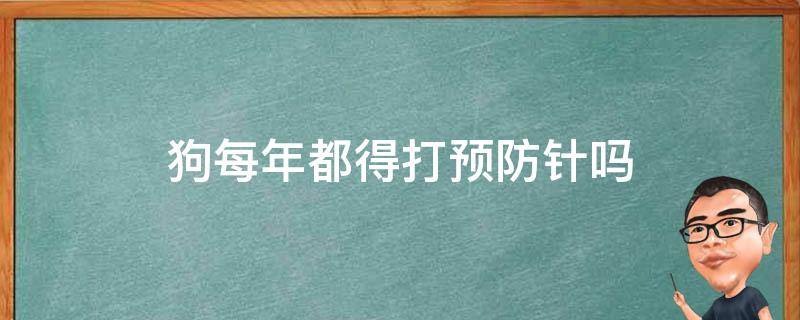 狗每年都得打预防针吗